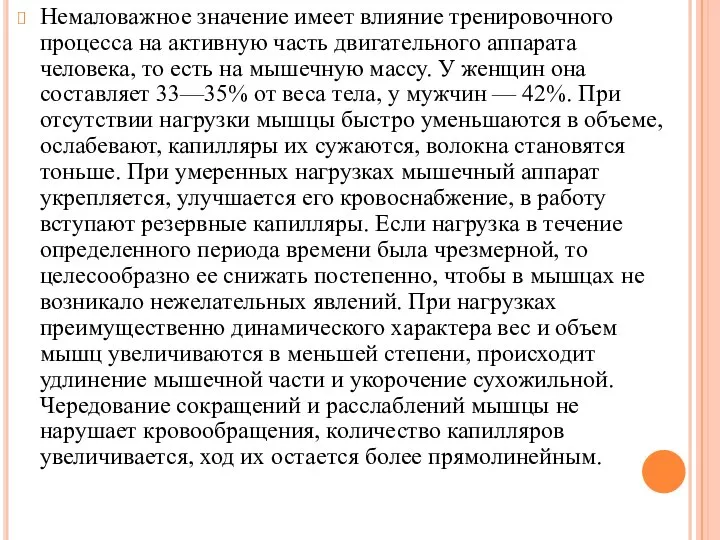 Немаловажное значение имеет влияние тренировочного процесса на активную часть двигательного аппарата человека, то есть на мышечную массу. У женщин она составляет 33—35% от веса тела, у мужчин — 42%. При отсутствии нагрузки мышцы быстро уменьшаются в объеме, ослабевают, капилляры их сужаются, волокна становятся тоньше. При умеренных нагрузках мышечный аппарат укрепляется, улучшается его кровоснабжение, в работу вступают резервные капилляры. Если нагрузка в течение определенного периода времени была чрезмерной, то целесообразно ее снижать постепенно, чтобы в мышцах не возникало нежелательных явлений. При нагрузках преимущественно динамического характера вес и объем мышц увеличиваются в меньшей степени, происходит удлинение мышечной части и укорочение сухожильной. Чередование сокращений и расслаблений мышцы не нарушает кровообращения, количество капилляров увеличивается, ход их остается более прямолинейным.